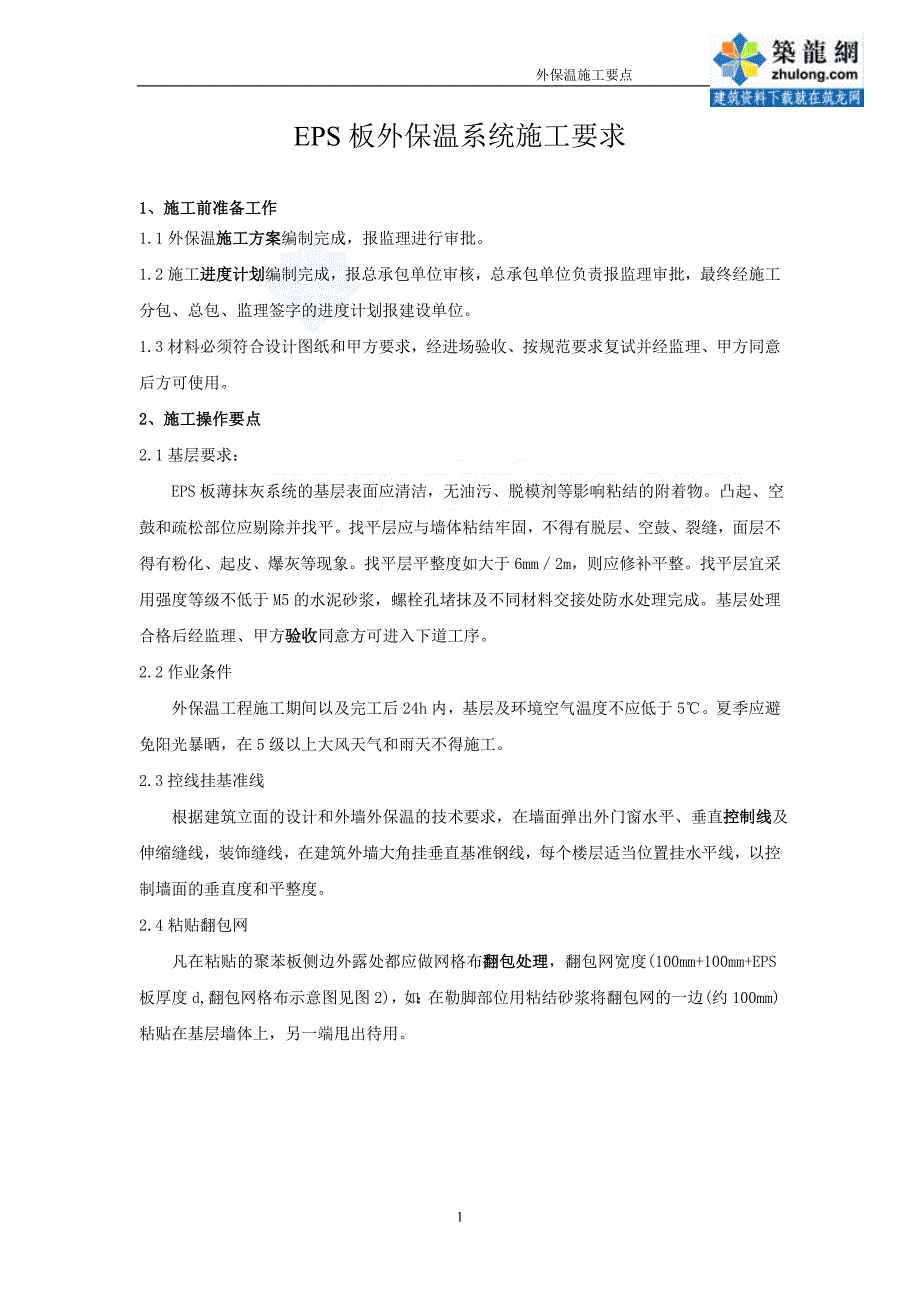 外保温施工要点

築龍網
zhulong.com
建筑资料下载就在筑龙网

EPS 板外保温系统施工要求

1、施工前准备工作

1.1 外保温施工方案编制完成，报监理进行审批。

1.2 施工进度计划编制完成，报总承包单位审核，总承包单位负责报监理审批，最终经施工分包、总包、监理签字的进度计划报建设单位。

1.3 材料必须符合设计图纸和甲方要求，经进场验收、按规范要求复试并经监理、甲方同意后方可使用。

2、施工操作要点

2.1 基层要求：

EPS 板薄抹灰系统的基层表面应清洁，无油污、脱模剂等影响粘结的附着物。凸起、空鼓和疏松部位应剔除并找平。找平层应与墙体粘结牢固，不得有脱层、空鼓、裂缝，面层不得有粉化、起皮、爆灰等现象。找平层平整度如大于 6mm／2m，则应修补平整。找平层宜采用强度等级不低于 M5 的水泥砂浆，螺栓孔堵抹及不同材料交接处防水处理完成。基层处理合格后经监理、甲方验收同意方可进入下道工序。

2.2 作业条件

外保温工程施工期间以及完工后 24h 内，基层及环境空气温度不应低于 5℃。夏季应避免阳光暴晒，在 5 级以上大风天气和雨天不得施工。

2.3 控线挂基准线

根据建筑立面的设计和外墙外保温的技术要求，在墙面弹出外门窗水平、垂直控制线及伸缩缝线，装饰缝线，在建筑外墙大角挂垂直基准钢线，每个楼层适当位置挂水平线，以控制墙面的垂直度和平整度。

2.4 粘贴翻包网

凡在粘贴的聚苯板侧边外露处都应做网格布翻包处理，翻包网宽度(100mm+100mm+EPS 板厚度 d,翻包网格布示意图见图 2)，如：在勒脚部位用粘结砂浆将翻包网的一边(约 100mm)粘贴在基层墙体上，另一端甩出待用。

1